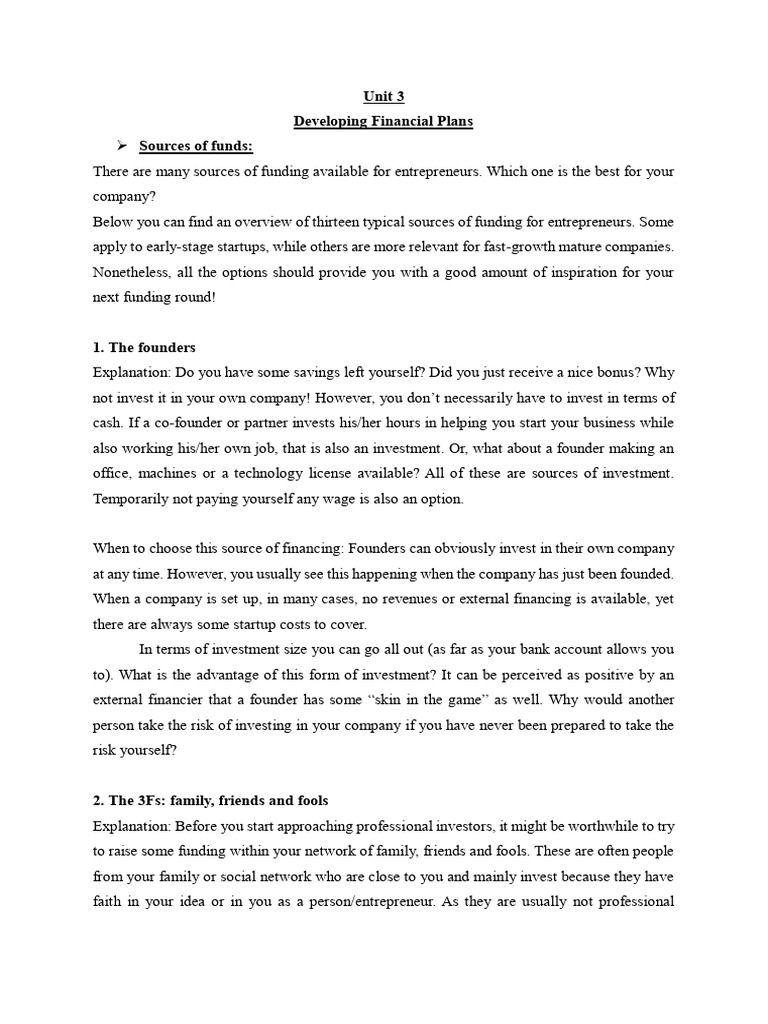 Unit 3

Developing Financial Plans

➢ Sources of funds:

There are many sources of funding available for entrepreneurs. Which one is the best for your company?

Below you can find an overview of thirteen typical sources of funding for entrepreneurs. Some apply to early-stage startups, while others are more relevant for fast-growth mature companies. Nonetheless, all the options should provide you with a good amount of inspiration for your next funding round!

1. The founders

Explanation: Do you have some savings left yourself? Did you just receive a nice bonus? Why not invest it in your own company! However, you don't necessarily have to invest in terms of cash. If a co-founder or partner invests his/her hours in helping you start your business while also working his/her own job, that is also an investment. Or, what about a founder making an office, machines or a technology license available? All of these are sources of investment. Temporarily not paying yourself any wage is also an option.

When to choose this source of financing: Founders can obviously invest in their own company at any time. However, you usually see this happening when the company has just been founded. When a company is set up, in many cases, no revenues or external financing is available, yet there are always some startup costs to cover.

In terms of investment size you can go all out (as far as your bank account allows you to). What is the advantage of this form of investment? It can be perceived as positive by an external financier that a founder has some "skin in the game" as well. Why would another person take the risk of investing in your company if you have never been prepared to take the risk yourself?

2. The 3Fs: family, friends and fools

Explanation: Before you start approaching professional investors, it might be worthwhile to try to raise some funding within your network of family, friends and fools. These are often people from your family or social network who are close to you and mainly invest because they have faith in your idea or in you as a person/entrepreneur. As they are usually not professional